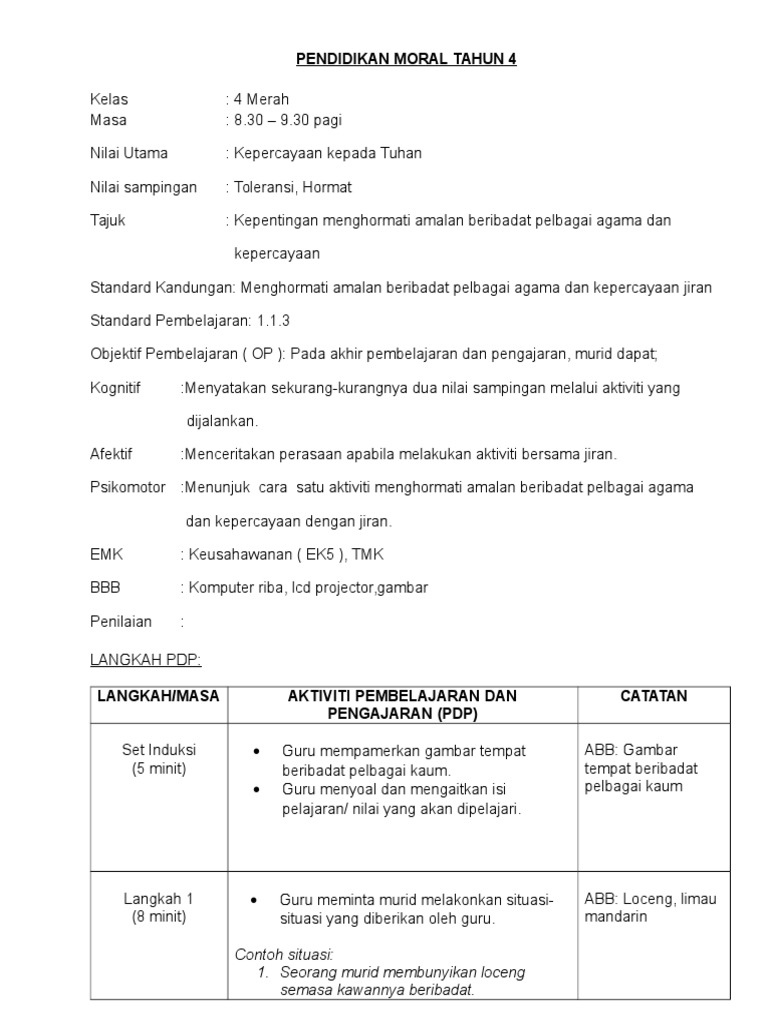 PENDIDIKAN MORAL TAHUN 4

Kelas : 4 Merah
Masa : 8.30 – 9.30 pagi

Nilai Utama : Kepercayaan kepada Tuhan

Nilai sampingan : Toleransi, Hormat

Tajuk : Kepentingan menghormati amalan beribadat pelbagai agama dan kepercayaan

Standard Kandungan: Menghormati amalan beribadat pelbagai agama dan kepercayaan jiran

Standard Pembelajaran: 1.1.3

Objektif Pembelajaran ( OP ): Pada akhir pembelajaran dan pengajaran, murid dapat;

Kognitif :Menyatakan sekurang-kurangnya dua nilai sampingan melalui aktiviti yang dijalankan.

Afektif :Menceritakan perasaan apabila melakukan aktiviti bersama jiran.

Psikomotor :Menunjuk cara satu aktiviti menghormati amalan beribadat pelbagai agama dan kepercayaan dengan jiran.

EMK : Keusahawanan ( EK5 ), TMK

BBB : Komputer riba, lcd projector,gambar

Penilaian :

LANGKAH PDP:

| LANGKAH/MASA | AKTIVITI PEMBELAJARAN DAN PENGAJARAN (PDP) | CATATAN |
|---|---|---|
| Set Induksi (5 minit) | • Guru mempamerkan gambar tempat beribadat pelbagai kaum. • Guru menyoal dan mengaitkan isi pelajaran/ nilai yang akan dipelajari. | ABB: Gambar tempat beribadat pelbagai kaum |
| Langkah 1 (8 minit) | • Guru meminta murid melakonkan situasi-situasi yang diberikan oleh guru. Contoh situasi: 1. Seorang murid membunyikan loceng semasa kawannya beribadat. | ABB: Loceng, limau mandarin |